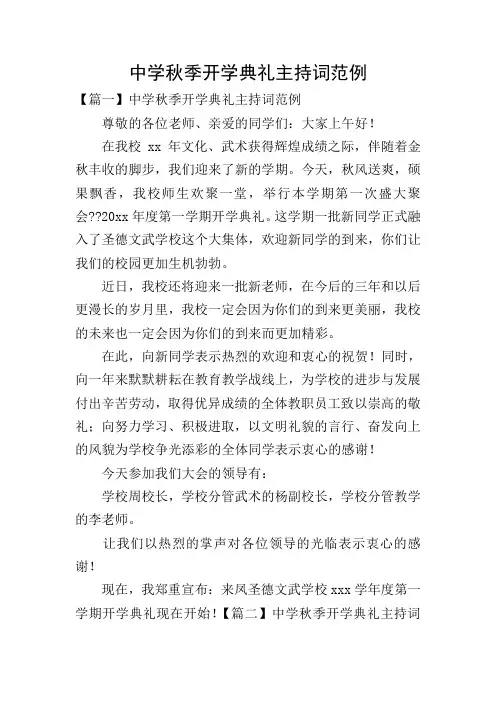 中学秋季开学典礼主持词范例

【篇一】中学秋季开学典礼主持词范例

尊敬的各位老师、亲爱的同学们：大家上午好！

在我校 xx 年文化、武术获得辉煌成绩之际，伴随着金秋丰收的脚步，我们迎来了新的学期。今天，秋风送爽，硕果飘香，我校师生欢聚一堂，举行本学期第一次盛大聚会??20xx 年度第一学期开学典礼。这学期一批新同学正式融入了圣德文武学校这个大集体，欢迎新同学的到来，你们让我们的校园更加生机勃勃。

近日，我校还将迎来一批新老师，在今后的三年和以后更漫长的岁月里，我校一定会因为你们的到来更美丽，我校的未来也一定会因为你们的到来而更加精彩。

在此，向新同学表示热烈的欢迎和衷心的祝贺！同时，向一年来默默耕耘在教育教学战线上，为学校的进步与发展付出辛苦劳动，取得优异成绩的全体教职员工致以崇高的敬礼；向努力学习、积极进取，以文明礼貌的言行、奋发向上的风貌为学校争光添彩的全体同学表示衷心的感谢！

今天参加我们大会的领导有：

学校周校长，学校分管武术的杨副校长，学校分管教学的李老师。

让我们以热烈的掌声对各位领导的光临表示衷心的感谢！

现在，我郑重宣布：来凤圣德文武学校 xxx 学年度第一学期开学典礼现在开始！【篇二】中学秋季开学典礼主持词